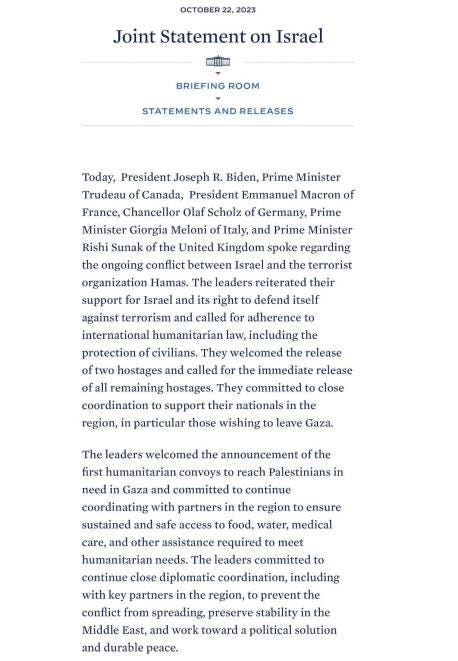 OCTOBER 22, 2023

Joint Statement on Israel

BRIEFING ROOM

STATEMENTS AND RELEASES

Today, President Joseph R. Biden, Prime Minister Trudeau of Canada, President Emmanuel Macron of France, Chancellor Olaf Scholz of Germany, Prime Minister Giorgia Meloni of Italy, and Prime Minister Rishi Sunak of the United Kingdom spoke regarding the ongoing conflict between Israel and the terrorist organization Hamas. The leaders reiterated their support for Israel and its right to defend itself against terrorism and called for adherence to international humanitarian law, including the protection of civilians. They welcomed the release of two hostages and called for the immediate release of all remaining hostages. They committed to close coordination to support their nationals in the region, in particular those wishing to leave Gaza.

The leaders welcomed the announcement of the first humanitarian convoys to reach Palestinians in need in Gaza and committed to continue coordinating with partners in the region to ensure sustained and safe access to food, water, medical care, and other assistance required to meet humanitarian needs. The leaders committed to continue close diplomatic coordination, including with key partners in the region, to prevent the conflict from spreading, preserve stability in the Middle East, and work toward a political solution and durable peace.